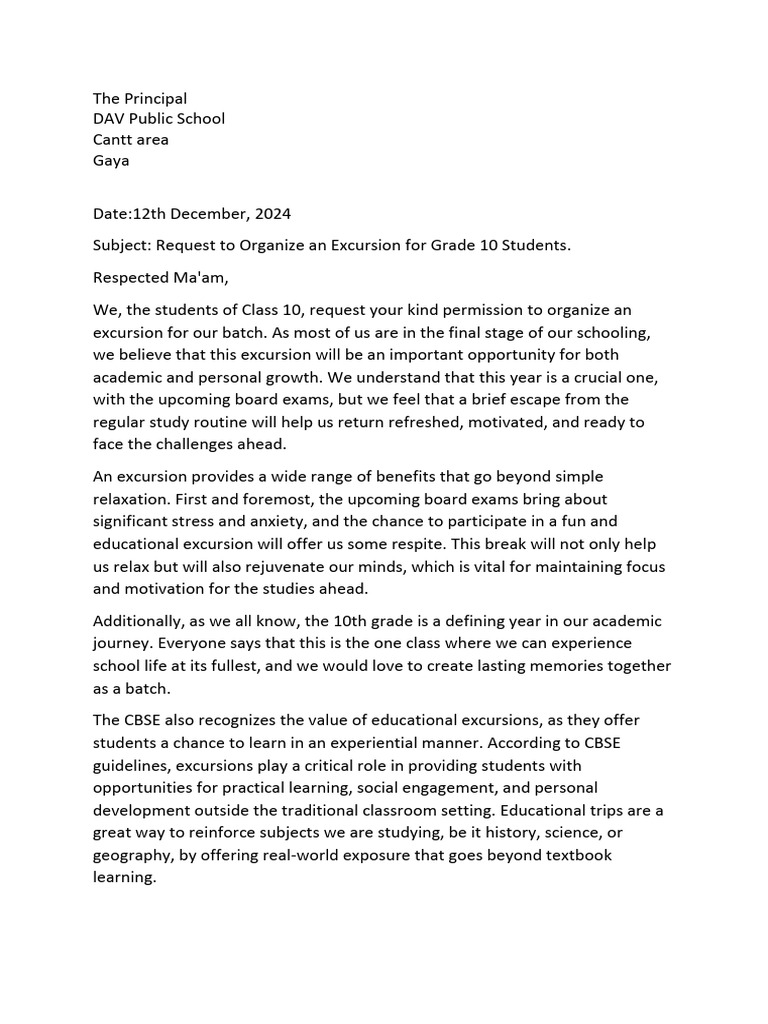 The Principal
DAV Public School
Cantt area
Gaya

Date:12th December, 2024

Subject: Request to Organize an Excursion for Grade 10 Students.

Respected Ma'am,

We, the students of Class 10, request your kind permission to organize an excursion for our batch. As most of us are in the final stage of our schooling, we believe that this excursion will be an important opportunity for both academic and personal growth. We understand that this year is a crucial one, with the upcoming board exams, but we feel that a brief escape from the regular study routine will help us return refreshed, motivated, and ready to face the challenges ahead.

An excursion provides a wide range of benefits that go beyond simple relaxation. First and foremost, the upcoming board exams bring about significant stress and anxiety, and the chance to participate in a fun and educational excursion will offer us some respite. This break will not only help us relax but will also rejuvenate our minds, which is vital for maintaining focus and motivation for the studies ahead.

Additionally, as we all know, the 10th grade is a defining year in our academic journey. Everyone says that this is the one class where we can experience school life at its fullest, and we would love to create lasting memories together as a batch.

The CBSE also recognizes the value of educational excursions, as they offer students a chance to learn in an experiential manner. According to CBSE guidelines, excursions play a critical role in providing students with opportunities for practical learning, social engagement, and personal development outside the traditional classroom setting. Educational trips are a great way to reinforce subjects we are studying, be it history, science, or geography, by offering real-world exposure that goes beyond textbook learning.